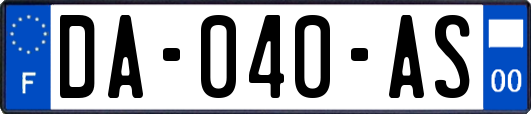 F

DA-040-AS

00